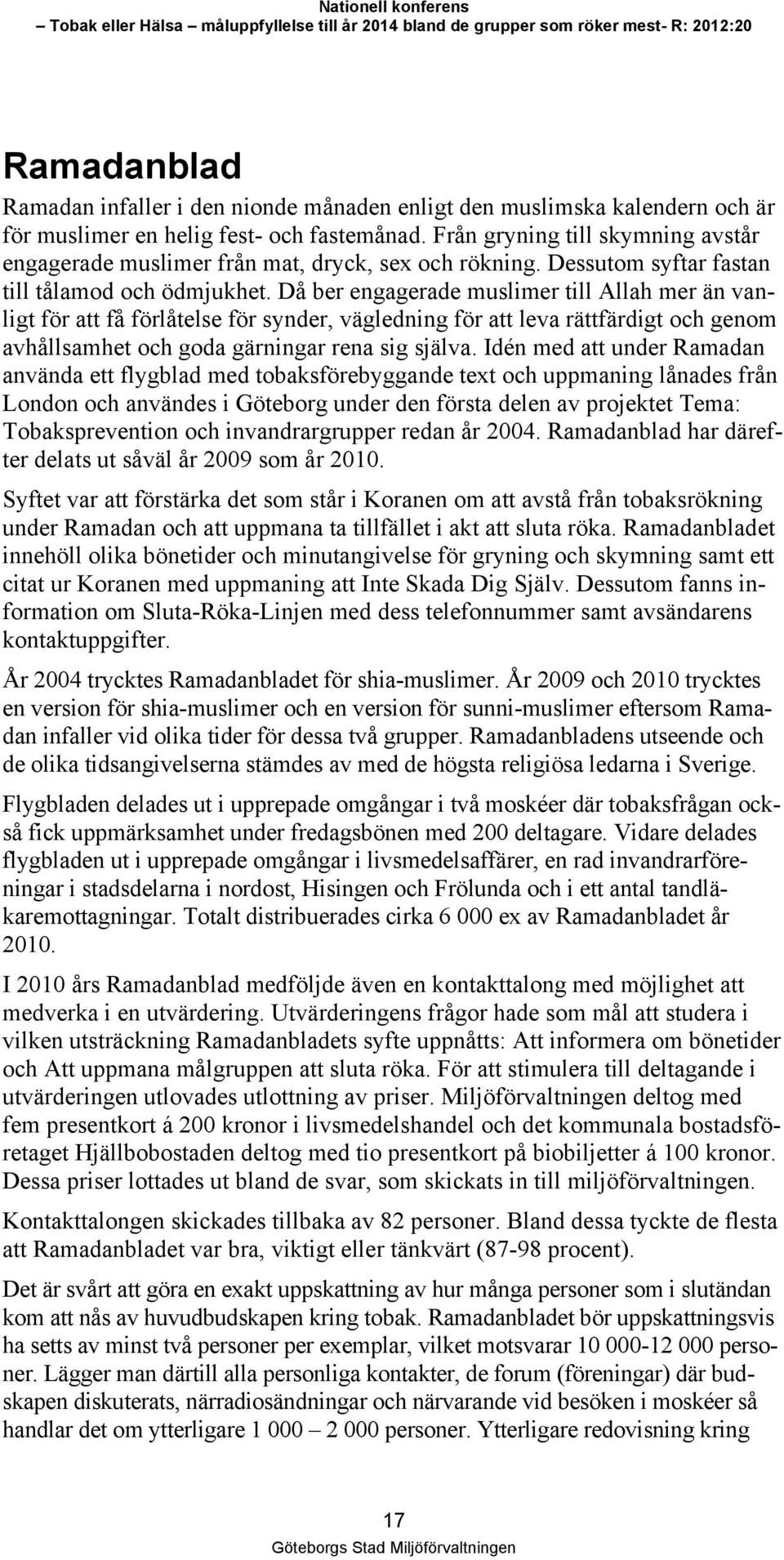 Nationell konferens
– Tobak eller Hälsa – måluppfyllelse till år 2014 bland de grupper som röker mest- R: 2012:20

Ramadanblad

Ramadan infaller i den nionde månaden enligt den muslimska kalendern och är för muslimer en helig fest- och fastemånad. Från gryning till skymning avstår engagerade muslimer från mat, dryck, sex och rökning. Dessutom syftar fastan till tålamod och ödmjukhet. Då ber engagerade muslimer till Allah mer än vanligt för att få förlåtelse för synder, vägledning för att leva rättfärdigt och genom avhållsamhet och goda gärningar rena sig själva. Idén med att under Ramadan använda ett flygblad med tobaksförebyggande text och uppmaning lånades från London och användes i Göteborg under den första delen av projektet Tema: Tobaksprevention och invandrargrupper redan år 2004. Ramadanblad har därefter delats ut såväl år 2009 som år 2010.

Syftet var att förstärka det som står i Koranen om att avstå från tobaksrökning under Ramadan och att uppmana ta tillfället i akt att sluta röka. Ramadanbladet innehöll olika bönetider och minutangivelse för gryning och skymning samt ett citat ur Koranen med uppmaning att Inte Skada Dig Själv. Dessutom fanns information om Sluta-Röka-Linjen med dess telefonnummer samt avsändarens kontaktuppgifter.

År 2004 trycktes Ramadanbladet för shia-muslimer. År 2009 och 2010 trycktes en version för shia-muslimer och en version för sunni-muslimer eftersom Ramadan infaller vid olika tider för dessa två grupper. Ramadanbladens utseende och de olika tidsangivelserna stämdes av med de högsta religiösa ledarna i Sverige.

Flygbladen delades ut i upprepade omgångar i två moskéer där tobaksfrågan också fick uppmärksamhet under fredagsbönen med 200 deltagare. Vidare delades flygbladen ut i upprepade omgångar i livsmedelsaffärer, en rad invandrarföreningar i stadsdelarna i nordost, Hisingen och Frölunda och i ett antal tandläkaremottagningar. Totalt distribuerades cirka 6 000 ex av Ramadanbladet år 2010.

I 2010 års Ramadanblad medföljde även en kontakttalong med möjlighet att medverka i en utvärdering. Utvärderingens frågor hade som mål att studera i vilken utsträckning Ramadanbladets syfte uppnåtts: Att informera om bönetider och Att uppmana målgruppen att sluta röka. För att stimulera till deltagande i utvärderingen utlovades utlottning av priser. Miljöförvaltningen deltog med fem presentkort á 200 kronor i livsmedelshandel och det kommunala bostadsföretaget Hjällbobostaden deltog med tio presentkort på biobiljetter á 100 kronor. Dessa priser lottades ut bland de svar, som skickats in till miljöförvaltningen.

Kontakttalongen skickades tillbaka av 82 personer. Bland dessa tyckte de flesta att Ramadanbladet var bra, viktigt eller tänkvärt (87-98 procent).

Det är svårt att göra en exakt uppskattning av hur många personer som i slutändan kom att nås av huvudbudskapen kring tobak. Ramadanbladet bör uppskattningsvis ha setts av minst två personer per exemplar, vilket motsvarar 10 000-12 000 personer. Lägger man därtill alla personliga kontakter, de forum (föreningar) där budskapen diskuterats, närradiosändningar och närvarande vid besöken i moskéer så handlar det om ytterligare 1 000 – 2 000 personer. Ytterligare redovisning kring

17
Göteborgs Stad Miljöförvaltningen